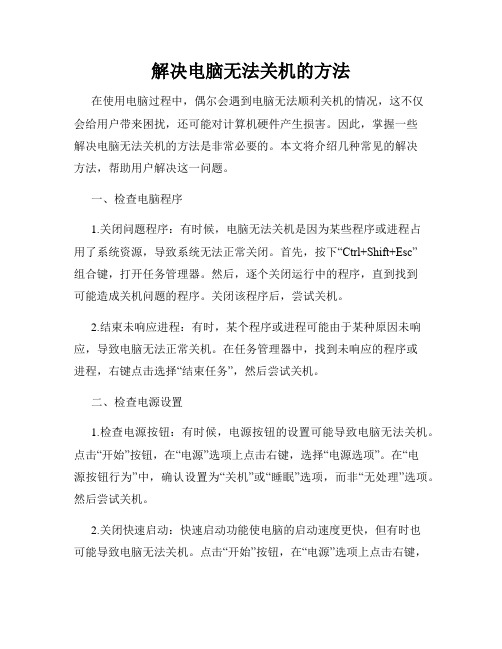 解决电脑无法关机的方法

在使用电脑过程中，偶尔会遇到电脑无法顺利关机的情况，这不仅会给用户带来困扰，还可能对计算机硬件产生损害。因此，掌握一些解决电脑无法关机的方法是非常必要的。本文将介绍几种常见的解决方法，帮助用户解决这一问题。

一、检查电脑程序

1.关闭问题程序：有时候，电脑无法关机是因为某些程序或进程占用了系统资源，导致系统无法正常关闭。首先，按下“Ctrl+Shift+Esc”组合键，打开任务管理器。然后，逐个关闭运行中的程序，直到找到可能造成关机问题的程序。关闭该程序后，尝试关机。

2.结束未响应进程：有时，某个程序或进程可能由于某种原因未响应，导致电脑无法正常关机。在任务管理器中，找到未响应的程序或进程，右键点击选择“结束任务”，然后尝试关机。

二、检查电源设置

1.检查电源按钮：有时候，电源按钮的设置可能导致电脑无法关机。点击“开始”按钮，在“电源”选项上点击右键，选择“电源选项”。在“电源按钮行为”中，确认设置为“关机”或“睡眠”选项，而非“无处理”选项。然后尝试关机。

2.关闭快速启动：快速启动功能使电脑的启动速度更快，但有时也可能导致电脑无法关机。点击“开始”按钮，在“电源”选项上点击右键，